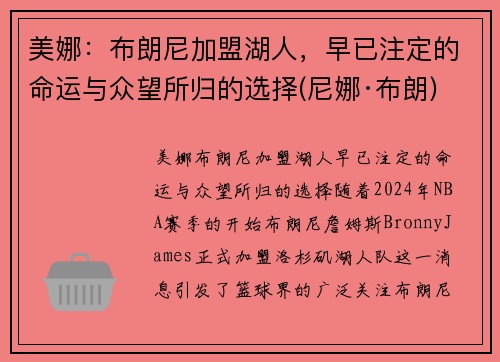 美娜：布朗尼加盟湖人，早已注定的命运与众望所归的选择(尼娜·布朗)

美娜布朗尼加盟湖人早已注定的命运与众望所归的选择随着2024年NBA赛季的开始布朗尼詹姆斯BronnyJames正式加盟洛杉矶湖人队这一消息引发了篮球界的广泛关注布朗尼